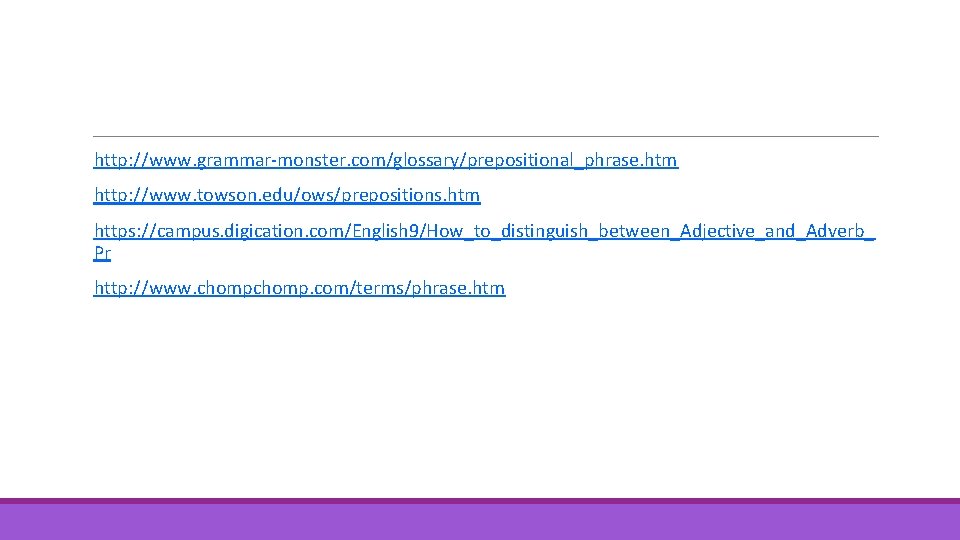 http://www.grammar-monster.com/glossary/prepositional_phrase.htm

http://www.towson.edu/ows/prepositions.htm

https://campus.digication.com/English9/How_to_distinguish_between_Adjective_and_Adverb_Pr

http://www.chompchomp.com/terms/phrase.htm